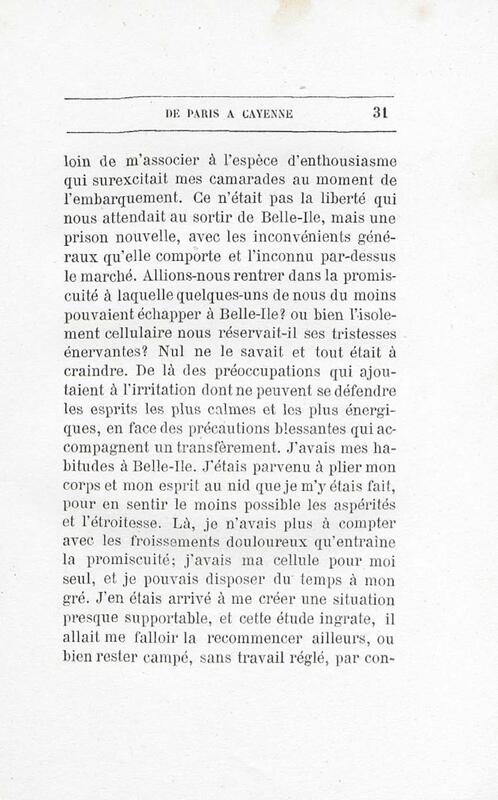 DE PARIS A CAYENNE 31

loin de m'associer à l'espèce d'enthousiasme qui surexcitait mes camarades au moment de l'embarquement. Ce n'était pas la liberté qui nous attendait au sortir de Belle-Ile, mais une prison nouvelle, avec les inconvénients généraux qu'elle comporte et l'inconnu par-dessus le marché. Allions-nous rentrer dans la promiscuité à laquelle quelques-uns de nous du moins pouvaient échapper à Belle-Ile? ou bien l'isolement cellulaire nous réservait-il ses tristesses énervantes? Nul ne le savait et tout était à craindre. De là des préoccupations qui ajoutaient à l'irritation dont ne peuvent se défendre les esprits les plus calmes et les plus énergiques, en face des précautions blessantes qui accompagnent un transfèrement. J'avais mes habitudes à Belle-Ile. J'étais parvenu à plier mon corps et mon esprit au nid que je m'y étais fait, pour en sentir le moins possible les aspérités et l'étroitesse. Là, je n'avais plus à compter avec les froissements douloureux qu'entraine la promiscuité; j'avais ma cellule pour moi seul, et je pouvais disposer du temps à mon gré. J'en étais arrivé à me créer une situation presque supportable, et cette étude ingrate, il allait me falloir la recommencer ailleurs, ou bien rester campé, sans travail réglé, par con-